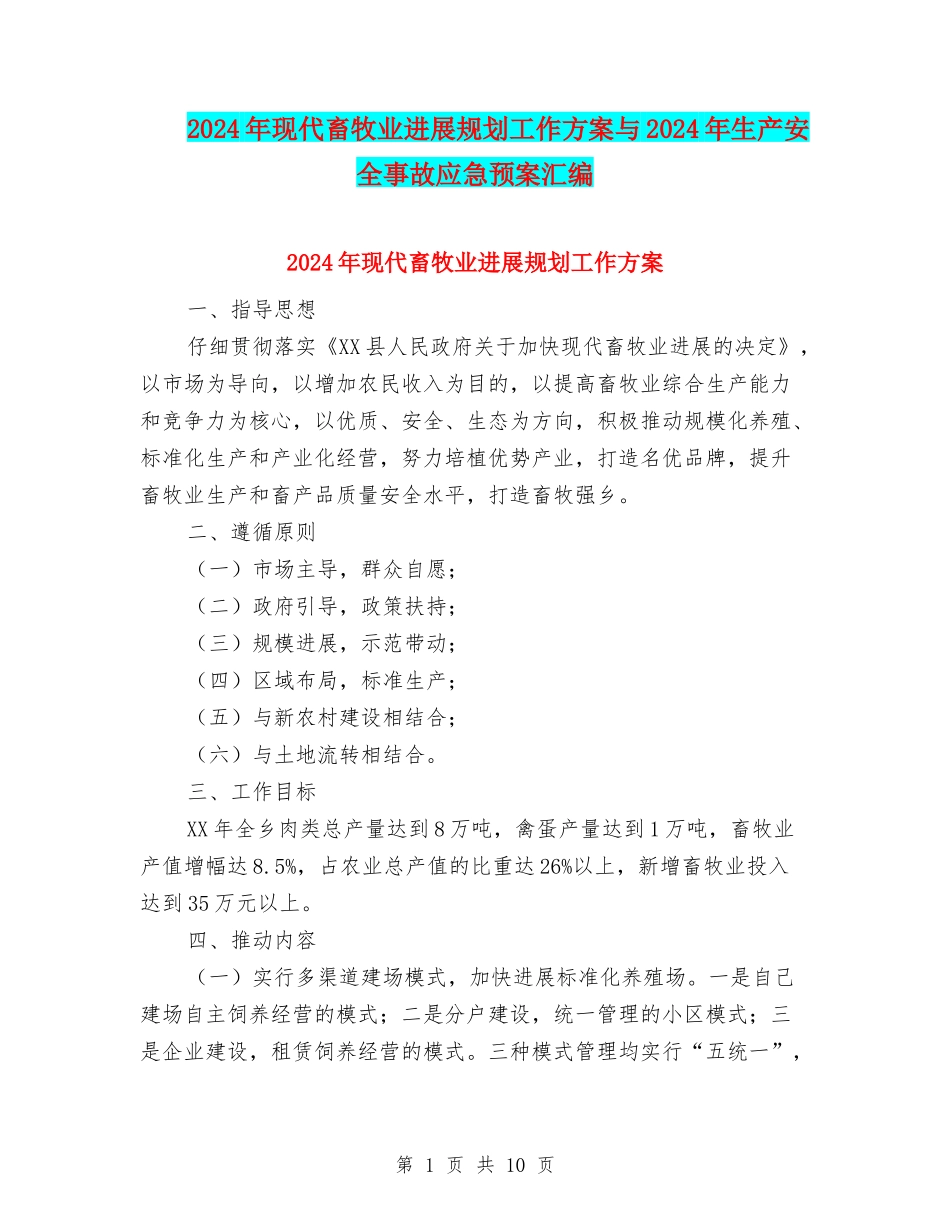 2024年现代畜牧业进展规划工作方案与2024年生产安全事故应急预案汇编

2024年现代畜牧业进展规划工作方案

一、指导思想

仔细贯彻落实《XX县人民政府关于加快现代畜牧业进展的决定》，以市场为导向，以增加农民收入为目的，以提高畜牧业综合生产能力和竞争力为核心，以优质、安全、生态为方向，积极推动规模化养殖、标准化生产和产业化经营，努力培植优势产业，打造名优品牌，提升畜牧业生产和畜产品质量安全水平，打造畜牧强乡。

二、遵循原则

（一）市场主导，群众自愿；

（二）政府引导，政策扶持；

（三）规模进展，示范带动；

（四）区域布局，标准生产；

（五）与新农村建设相结合；

（六）与土地流转相结合。

三、工作目标

XX年全乡肉类总产量达到8万吨，禽蛋产量达到1万吨，畜牧业产值增幅达8.5%，占农业总产值的比重达26%以上，新增畜牧业投入达到35万元以上。

四、推动内容

（一）实行多渠道建场模式，加快进展标准化养殖场。一是自己建场自主饲养经营的模式；二是分户建设，统一管理的小区模式；三是企业建设，租赁饲养经营的模式。三种模式管理均实行“五统一”，

第 1 页 共 10 页